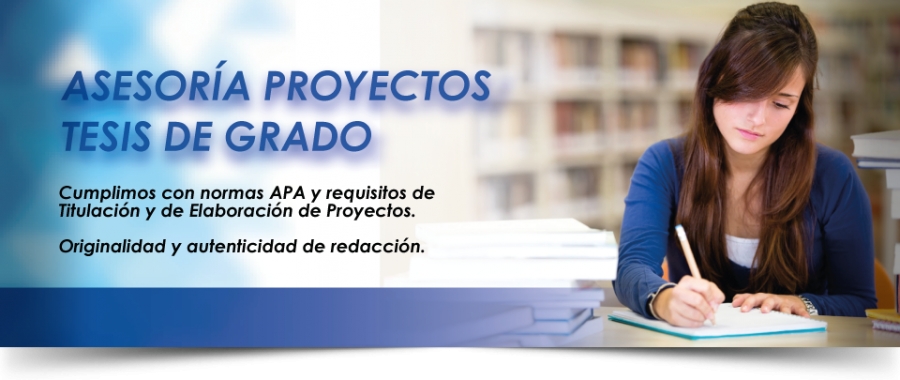 ASESORÍA PROYECTOS
TESIS DE GRADO

Cumplimos con normas APA y requisitos de Titulación y de Elaboración de Proyectos.

Originalidad y autenticidad de redacción.